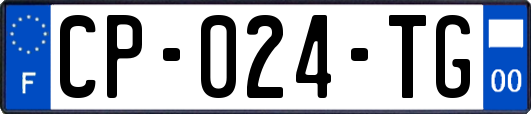 F
CP-024-TG
00